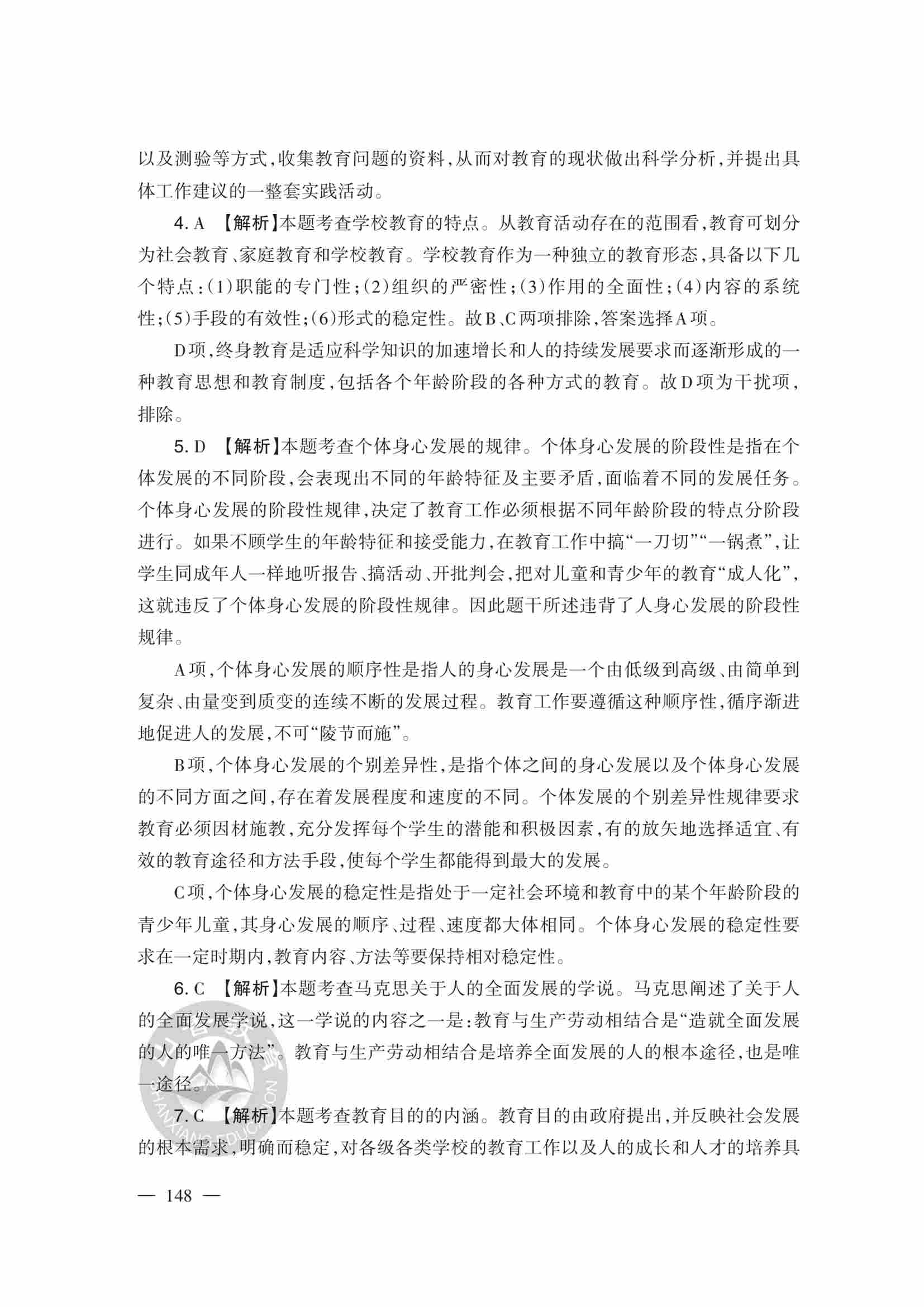 以及测验等方式，收集教育问题的资料，从而对教育的现状做出科学分析，并提出具体工作建议的一整套实践活动。

4. A 【解析】本题考查学校教育的特点。从教育活动存在的范围看，教育可划分为社会教育、家庭教育和学校教育。学校教育作为一种独立的教育形态，具备以下几个特点：(1)职能的专门性；(2)组织的严密性；(3)作用的全面性；(4)内容的系统性；(5)手段的有效性；(6)形式的稳定性。故B、C两项排除，答案选择A项。

D项，终身教育是适应科学知识的加速增长和人的持续发展要求而逐渐形成的一种教育思想和教育制度，包括各个年龄阶段的各种方式的教育。故D项为干扰项，排除。

5. D 【解析】本题考查个体身心发展的规律。个体身心发展的阶段性是指在个体发展的不同阶段，会表现出不同的年龄特征及主要矛盾，面临着不同的发展任务。个体身心发展的阶段性规律，决定了教育工作必须根据不同年龄阶段的特点分阶段进行。如果不顾学生的年龄特征和接受能力，在教育工作中搞“一刀切”“一锅煮”，让学生同成年人一样地听报告、搞活动、开批判会，把对儿童和青少年的教育“成人化”，这就违反了个体身心发展的阶段性规律。因此题干所述违背了人身心发展的阶段性规律。

A项，个体身心发展的顺序性是指人的身心发展是一个由低级到高级、由简单到复杂、由量变到质变的连续不断的发展过程。教育工作要遵循这种顺序性，循序渐进地促进人的发展，不可“陵节而施”。

B项，个体身心发展的个别差异性，是指个体之间的身心发展以及个体身心发展的不同方面之间，存在着发展程度和速度的不同。个体发展的个别差异性规律要求教育必须因材施教，充分发挥每个学生的潜能和积极因素，有的放矢地选择适宜、有效的教育途径和方法手段，使每个学生都能得到最大的发展。

C项，个体身心发展的稳定性是指处于一定社会环境和教育中的某个年龄阶段的青少年儿童，其身心发展的顺序、过程、速度都大体相同。个体身心发展的稳定性要求在一定时期内，教育内容、方法等要保持相对稳定性。

6. C 【解析】本题考查马克思关于人的全面发展的学说。马克思阐述了关于人的全面发展学说，这一学说的内容之一是：教育与生产劳动相结合是“造就全面发展的人的唯一方法”。教育与生产劳动相结合是培养全面发展的人的根本途径，也是唯一途径。

7. C 【解析】本题考查教育目的的内涵。教育目的由政府提出，并反映社会发展的根本需求，明确而稳定，对各级各类学校的教育工作以及人的成长和人才的培养具

— 148 —